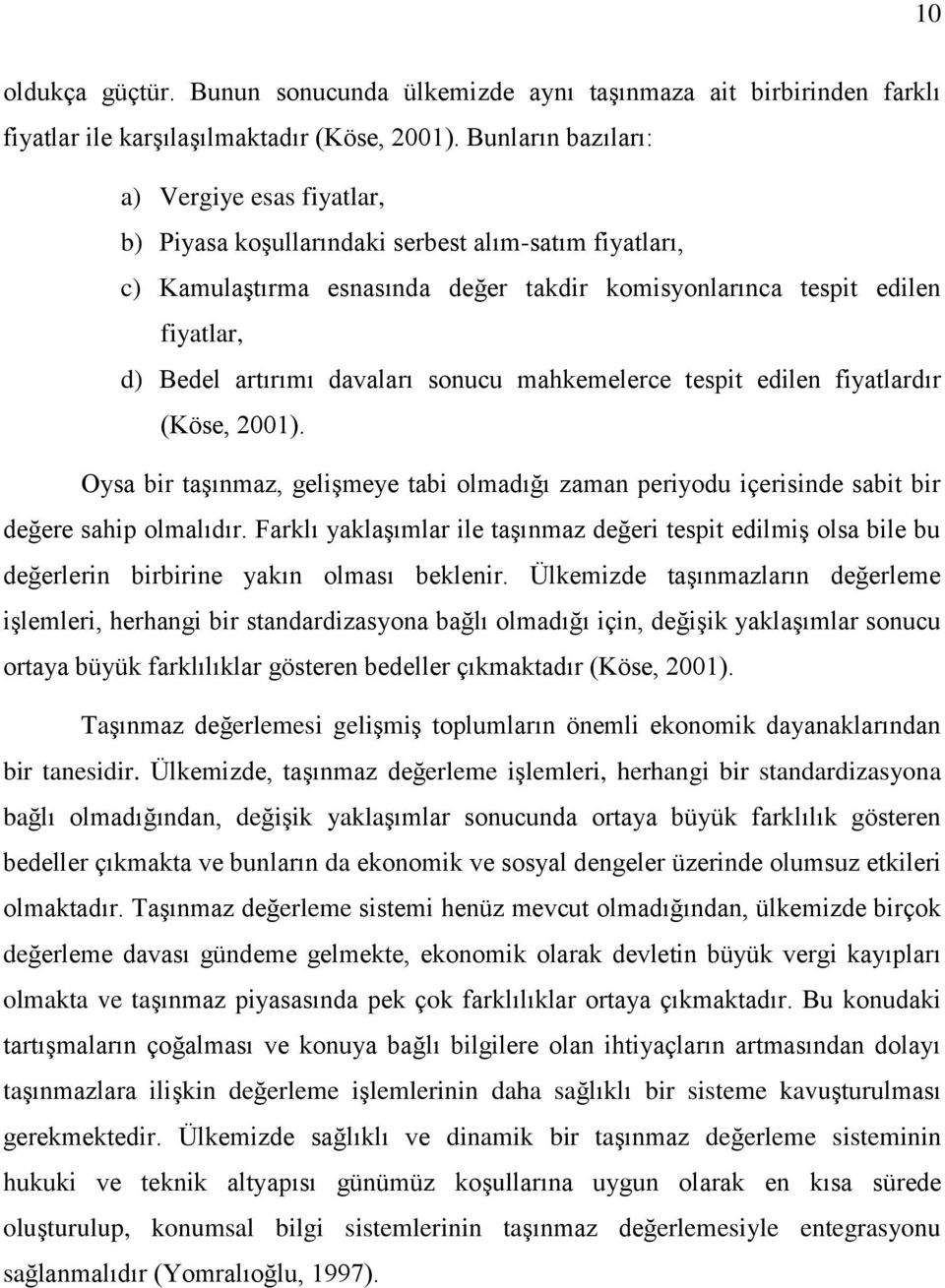 10

oldukça güçtür. Bunun sonucunda ülkemizde aynı taşınmaza ait birbirinden farklı fiyatlar ile karşılaşılmaktadır (Köse, 2001). Bunların bazıları:

a) Vergiye esas fiyatlar,

b) Piyasa koşullarındaki serbest alım-satım fiyatları,

c) Kamulaştırma esnasında değer takdir komisyonlarınca tespit edilen fiyatlar,

d) Bedel artırımı davaları sonucu mahkemelerce tespit edilen fiyatlardır (Köse, 2001).

Oysa bir taşınmaz, gelişmeye tabi olmadığı zaman periyodu içerisinde sabit bir değere sahip olmalıdır. Farklı yaklaşımlar ile taşınmaz değeri tespit edilmiş olsa bile bu değerlerin birbirine yakın olması beklenir. Ülkemizde taşınmazların değerleme işlemleri, herhangi bir standardizasyona bağlı olmadığı için, değişik yaklaşımlar sonucu ortaya büyük farklılıklar gösteren bedeller çıkmaktadır (Köse, 2001).

Taşınmaz değerlemesi gelişmiş toplumların önemli ekonomik dayanaklarından bir tanesidir. Ülkemizde, taşınmaz değerleme işlemleri, herhangi bir standardizasyona bağlı olmadığından, değişik yaklaşımlar sonucunda ortaya büyük farklılık gösteren bedeller çıkmakta ve bunların da ekonomik ve sosyal dengeler üzerinde olumsuz etkileri olmaktadır. Taşınmaz değerleme sistemi henüz mevcut olmadığından, ülkemizde birçok değerleme davası gündeme gelmekte, ekonomik olarak devletin büyük vergi kayıpları olmakta ve taşınmaz piyasasında pek çok farklılıklar ortaya çıkmaktadır. Bu konudaki tartışmaların çoğalması ve konuya bağlı bilgilere olan ihtiyaçların artmasından dolayı taşınmazlara ilişkin değerleme işlemlerinin daha sağlıklı bir sisteme kavuşturulması gerekmektedir. Ülkemizde sağlıklı ve dinamik bir taşınmaz değerleme sisteminin hukuki ve teknik altyapısı günümüz koşullarına uygun olarak en kısa sürede oluşturulup, konumsal bilgi sistemlerinin taşınmaz değerlemesiyle entegrasyonu sağlanmalıdır (Yomralıoğlu, 1997).